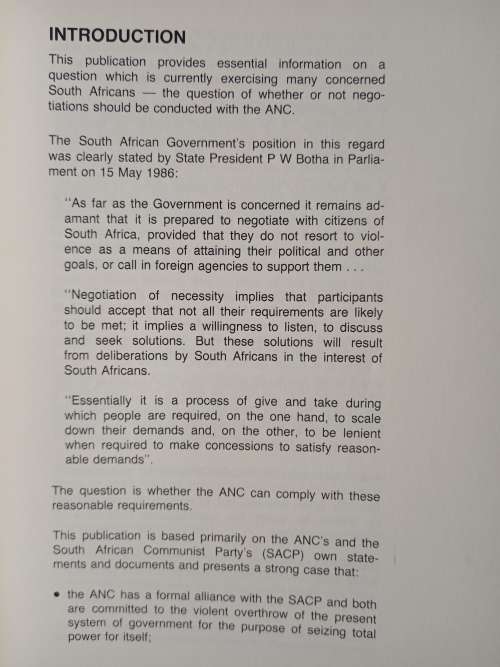 INTRODUCTION

This publication provides essential information on a question which is currently exercising many concerned South Africans — the question of whether or not negotiations should be conducted with the ANC.

The South African Government's position in this regard was clearly stated by State President P W Botha in Parliament on 15 May 1986:

"As far as the Government is concerned it remains adamant that it is prepared to negotiate with citizens of South Africa, provided that they do not resort to violence as a means of attaining their political and other goals, or call in foreign agencies to support them . . .

"Negotiation of necessity implies that participants should accept that not all their requirements are likely to be met; it implies a willingness to listen, to discuss and seek solutions. But these solutions will result from deliberations by South Africans in the interest of South Africans.

"Essentially it is a process of give and take during which people are required, on the one hand, to scale down their demands and, on the other, to be lenient when required to make concessions to satisfy reasonable demands".

The question is whether the ANC can comply with these reasonable requirements.

This publication is based primarily on the ANC's and the South African Communist Party's (SACP) own statements and documents and presents a strong case that:

• the ANC has a formal alliance with the SACP and both are committed to the violent overthrow of the present system of government for the purpose of seizing total power for itself;